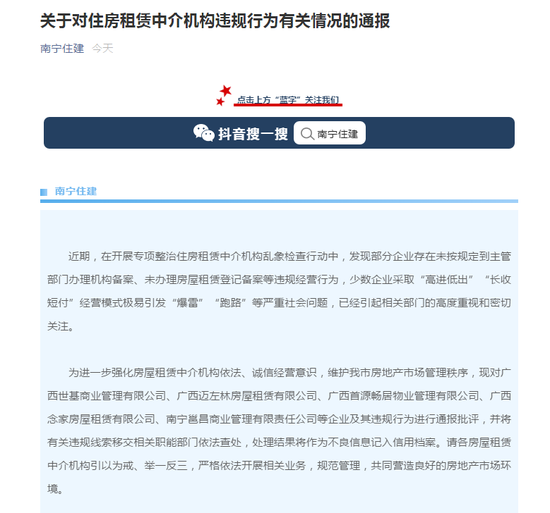 关于对住房租赁中介机构违规行为有关情况的通报

南宁住建 今天

点击上方“蓝字”关注我们

抖音搜一搜 南宁住建

南宁住建

近期，在开展专项整治住房租赁中介机构乱象检查行动中，发现部分企业存在未按规定到主管部门办理机构备案、未办理房屋租赁登记备案等违规经营行为，少数企业采取“高进低出”“长收短付”经营模式极易引发“爆雷”“跑路”等严重社会问题，已经引起相关部门的高度重视和密切关注。

为进一步强化房屋租赁中介机构依法、诚信经营意识，维护我市房地产市场管理秩序，现对广西世基商业管理有限公司、广西迈左林房屋租赁有限公司、广西首源畅居物业管理有限公司、广西念家房屋租赁有限公司、南宁邕昌商业管理有限责任公司等企业及其违规行为进行通报批评，并将有关违规线索移交相关职能部门依法查处，处理结果将作为不良信息记入信用档案。请各房屋租赁中介机构引以为戒、举一反三，严格依法开展相关业务，规范管理，共同营造良好的房地产市场环境。